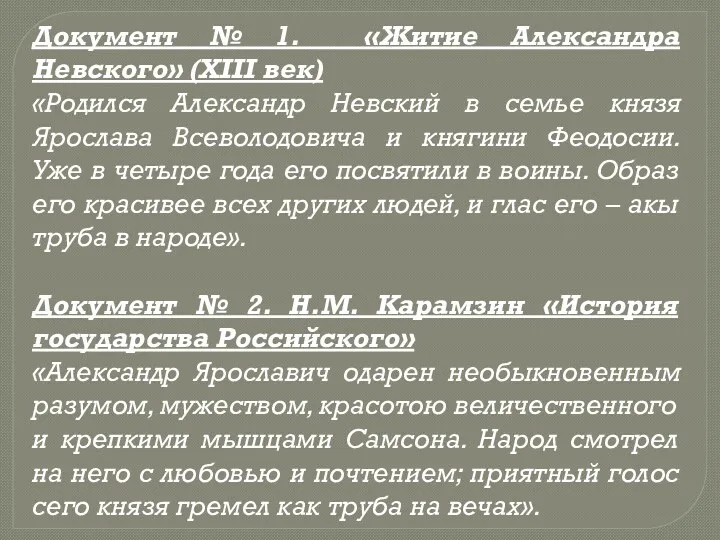 Документ № 1. «Житие Александра Невского» (XIII век)
«Родился Александр Невский в семье князя Ярослава Всеволодовича и княгини Феодосии. Уже в четыре года его посвятили в воины. Образ его красивее всех других людей, и глас его – акы труба в народе».

Документ № 2. Н.М. Карамзин «История государства Российского»
«Александр Ярославич одарен необыкновенным разумом, мужеством, красотою величественного и крепкими мышцами Самсона. Народ смотрел на него с любовью и почтением; приятный голос сего князя гремел как труба на вечах».